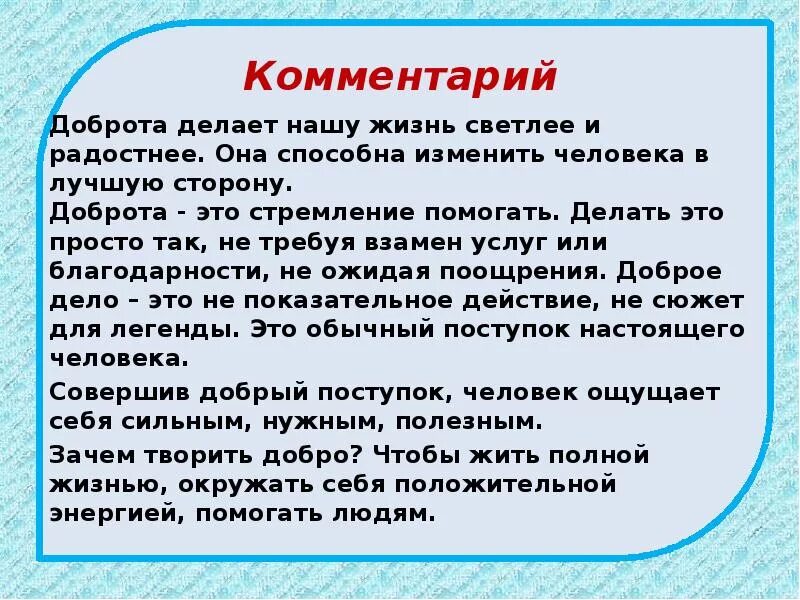 Комментарий

Доброта делает нашу жизнь светлее и радостнее. Она способна изменить человека в лучшую сторону.
Доброта - это стремление помогать. Делать это просто так, не требуя взамен услуг или благодарности, не ожидая поощрения. Доброе дело – это не показательное действие, не сюжет для легенды. Это обычный поступок настоящего человека.

Совершив добрый поступок, человек ощущает себя сильным, нужным, полезным.

Зачем творить добро? Чтобы жить полной жизнью, окружать себя положительной энергией, помогать людям.